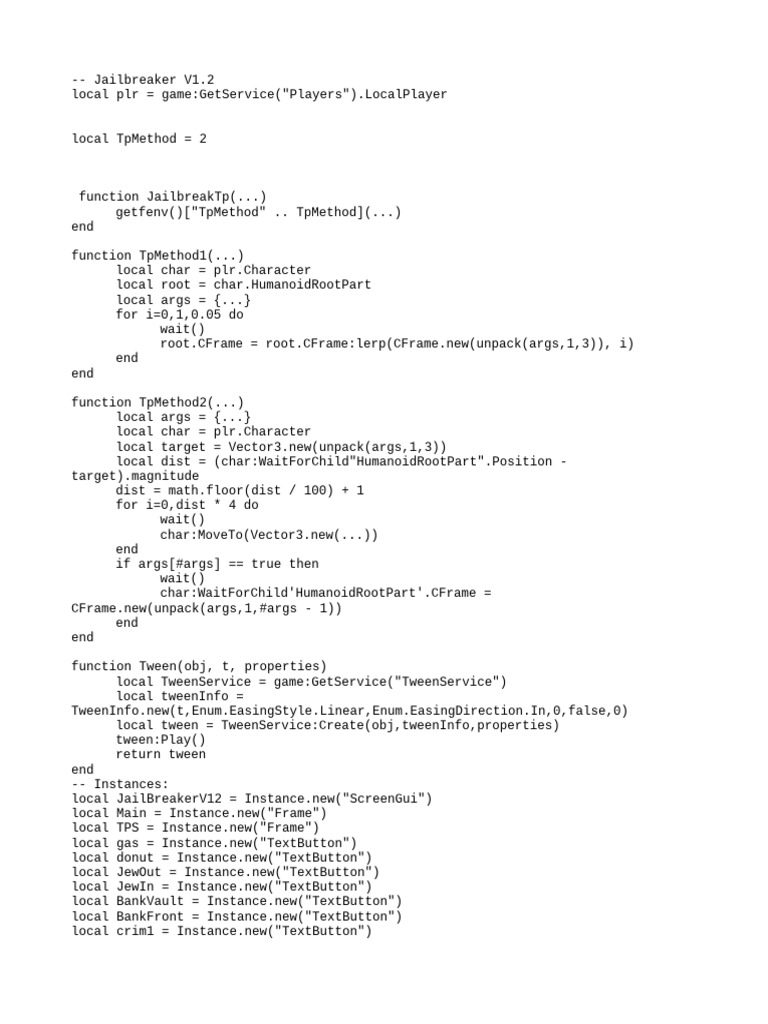 -- Jailbreaker V1.2
local plr = game:GetService("Players").LocalPlayer

local TpMethod = 2

 function JailbreakTp(...)
	getfenv()["TpMethod" .. TpMethod](...)
end

function TpMethod1(...)
	local char = plr.Character
	local root = char.HumanoidRootPart
	local args = {...}
	for i=0,1,0.05 do
		wait()
		root.CFrame = root.CFrame:lerp(CFrame.new(unpack(args,1,3)), i)
	end
end

function TpMethod2(...)
	local args = {...}
	local char = plr.Character
	local target = Vector3.new(unpack(args,1,3))
	local dist = (char:WaitForChild"HumanoidRootPart".Position - target).magnitude
	dist = math.floor(dist / 100) + 1
	for i=0,dist * 4 do
		wait()
		char:MoveTo(Vector3.new(...))
	end
	if args[#args] == true then
		wait()
		char:WaitForChild'HumanoidRootPart'.CFrame = CFrame.new(unpack(args,1,#args - 1))
	end
end

function Tween(obj, t, properties)
	local TweenService = game:GetService("TweenService")
	local tweenInfo = TweenInfo.new(t,Enum.EasingStyle.Linear,Enum.EasingDirection.In,0,false,0)
	local tween = TweenService:Create(obj,tweenInfo,properties)
	tween:Play()
	return tween
end
-- Instances:
local JailBreakerV12 = Instance.new("ScreenGui")
local Main = Instance.new("Frame")
local TPS = Instance.new("Frame")
local gas = Instance.new("TextButton")
local donut = Instance.new("TextButton")
local JewOut = Instance.new("TextButton")
local JewIn = Instance.new("TextButton")
local BankVault = Instance.new("TextButton")
local BankFront = Instance.new("TextButton")
local crim1 = Instance.new("TextButton")